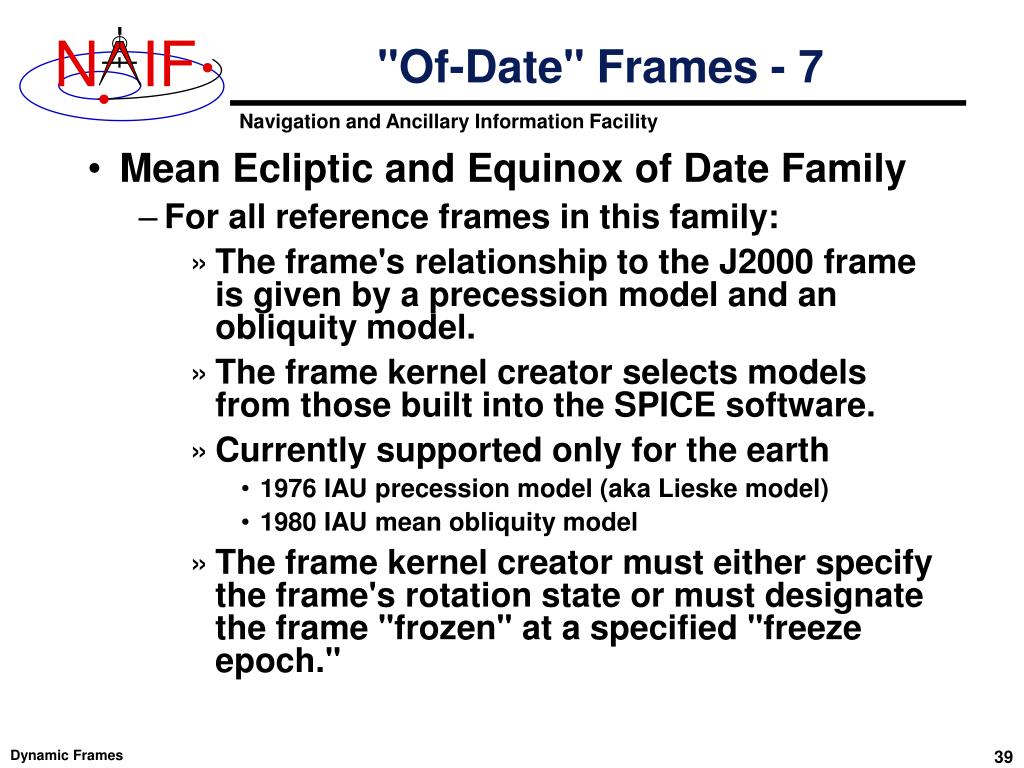 NAIF

"Of-Date" Frames - 7

Navigation and Ancillary Information Facility

• Mean Ecliptic and Equinox of Date Family

– For all reference frames in this family:

» The frame's relationship to the J2000 frame is given by a precession model and an obliquity model.

» The frame kernel creator selects models from those built into the SPICE software.

» Currently supported only for the earth

• 1976 IAU precession model (aka Lieske model)

• 1980 IAU mean obliquity model

» The frame kernel creator must either specify the frame's rotation state or must designate the frame "frozen" at a specified "freeze epoch."

Dynamic Frames

39